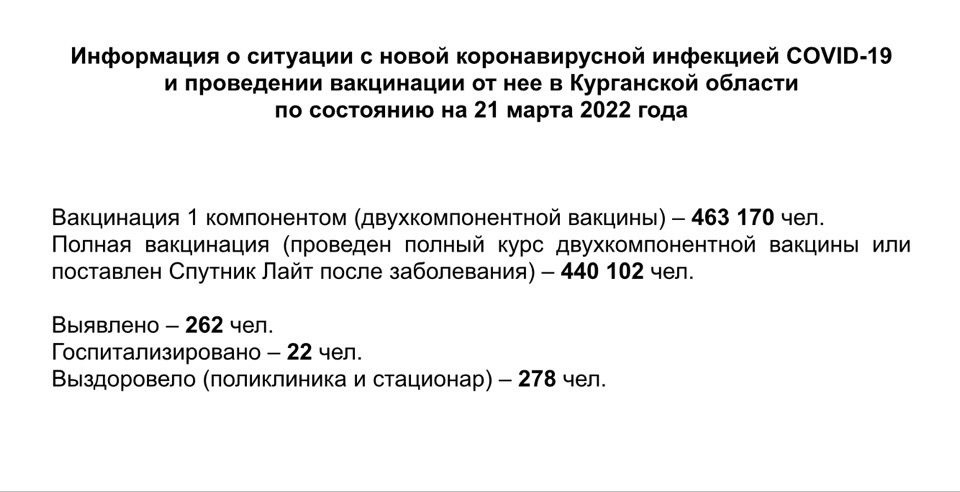 Информация о ситуации с новой коронавирусной инфекцией COVID-19 и проведении вакцинации от нее в Курганской области по состоянию на 21 марта 2022 года

Вакцинация 1 компонентом (двухкомпонентной вакцины) – 463 170 чел.
Полная вакцинация (проведен полный курс двухкомпонентной вакцины или поставлен Спутник Лайт после заболевания) – 440 102 чел.

Выявлено – 262 чел.
Госпитализировано – 22 чел.
Выздоровело (поликлиника и стационар) – 278 чел.